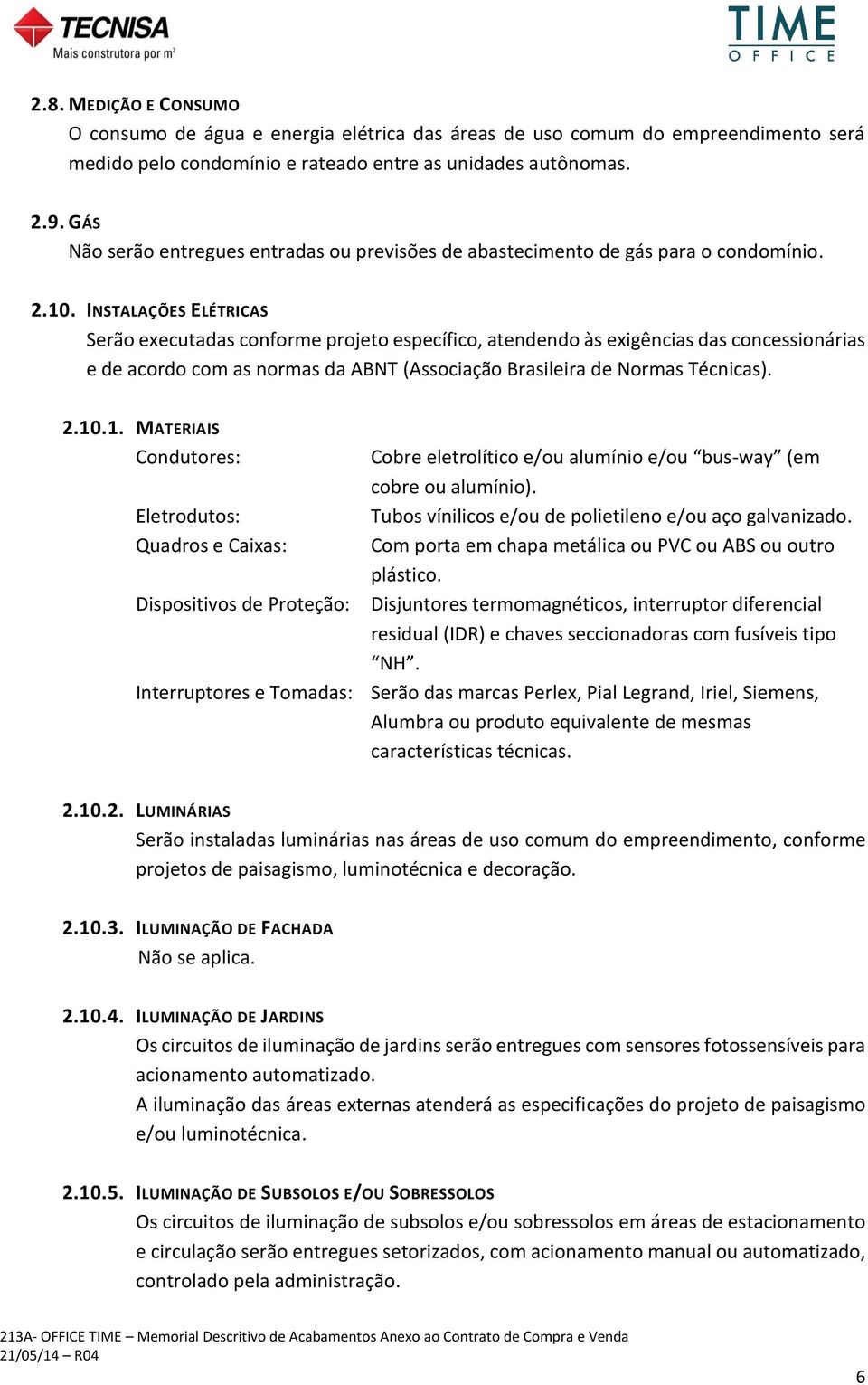 TECNISA
Mais construtora por m²

TIME
OFFICE

2.8. MEDIÇÃO E CONSUMO
O consumo de água e energia elétrica das áreas de uso comum do empreendimento será medido pelo condomínio e rateado entre as unidades autônomas.

2.9. GÁS
Não serão entregues entradas ou previsões de abastecimento de gás para o condomínio.

2.10. INSTALAÇÕES ELÉTRICAS
Serão executadas conforme projeto específico, atendendo às exigências das concessionárias e de acordo com as normas da ABNT (Associação Brasileira de Normas Técnicas).

2.10.1. MATERIAIS

| | |
|---|---|
| Condutores: | Cobre eletrolítico e/ou alumínio e/ou “bus-way” (em cobre ou alumínio). |
| Eletrodutos: | Tubos vínilicos e/ou de polietileno e/ou aço galvanizado. |
| Quadros e Caixas: | Com porta em chapa metálica ou PVC ou ABS ou outro plástico. |
| Dispositivos de Proteção: | Disjuntores termomagnéticos, interruptor diferencial residual (IDR) e chaves seccionadoras com fusíveis tipo “NH”. |
| Interruptores e Tomadas: | Serão das marcas Perlex, Pial Legrand, Iriel, Siemens, Alumbra ou produto equivalente de mesmas características técnicas. |

2.10.2. LUMINÁRIAS
Serão instaladas luminárias nas áreas de uso comum do empreendimento, conforme projetos de paisagismo, luminotécnica e decoração.

2.10.3. ILUMINAÇÃO DE FACHADA
Não se aplica.

2.10.4. ILUMINAÇÃO DE JARDINS
Os circuitos de iluminação de jardins serão entregues com sensores fotossensíveis para acionamento automatizado.
A iluminação das áreas externas atenderá as especificações do projeto de paisagismo e/ou luminotécnica.

2.10.5. ILUMINAÇÃO DE SUBSOLOS E/OU SOBRESSOLOS
Os circuitos de iluminação de subsolos e/ou sobressolos em áreas de estacionamento e circulação serão entregues setorizados, com acionamento manual ou automatizado, controlado pela administração.

213A- OFFICE TIME – Memorial Descritivo de Acabamentos Anexo ao Contrato de Compra e Venda
21/05/14 – R04

6